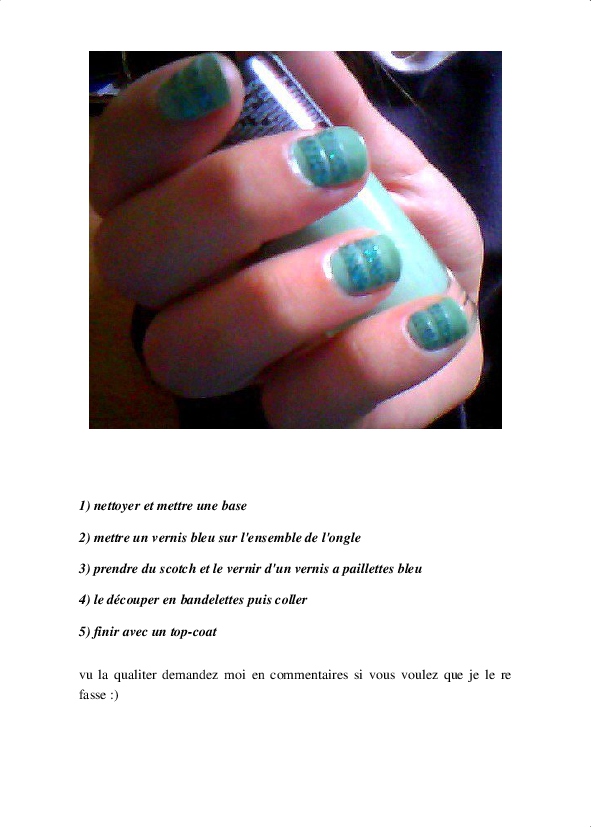 1) nettoyer et mettre une base

2) mettre un vernis bleu sur l'ensemble de l'ongle

3) prendre du scotch et le vernir d'un vernis a paillettes bleu

4) le découper en bandelettes puis coller

5) finir avec un top-coat

vu la qualiter demandez moi en commentaires si vous voulez que je le re fasse :)